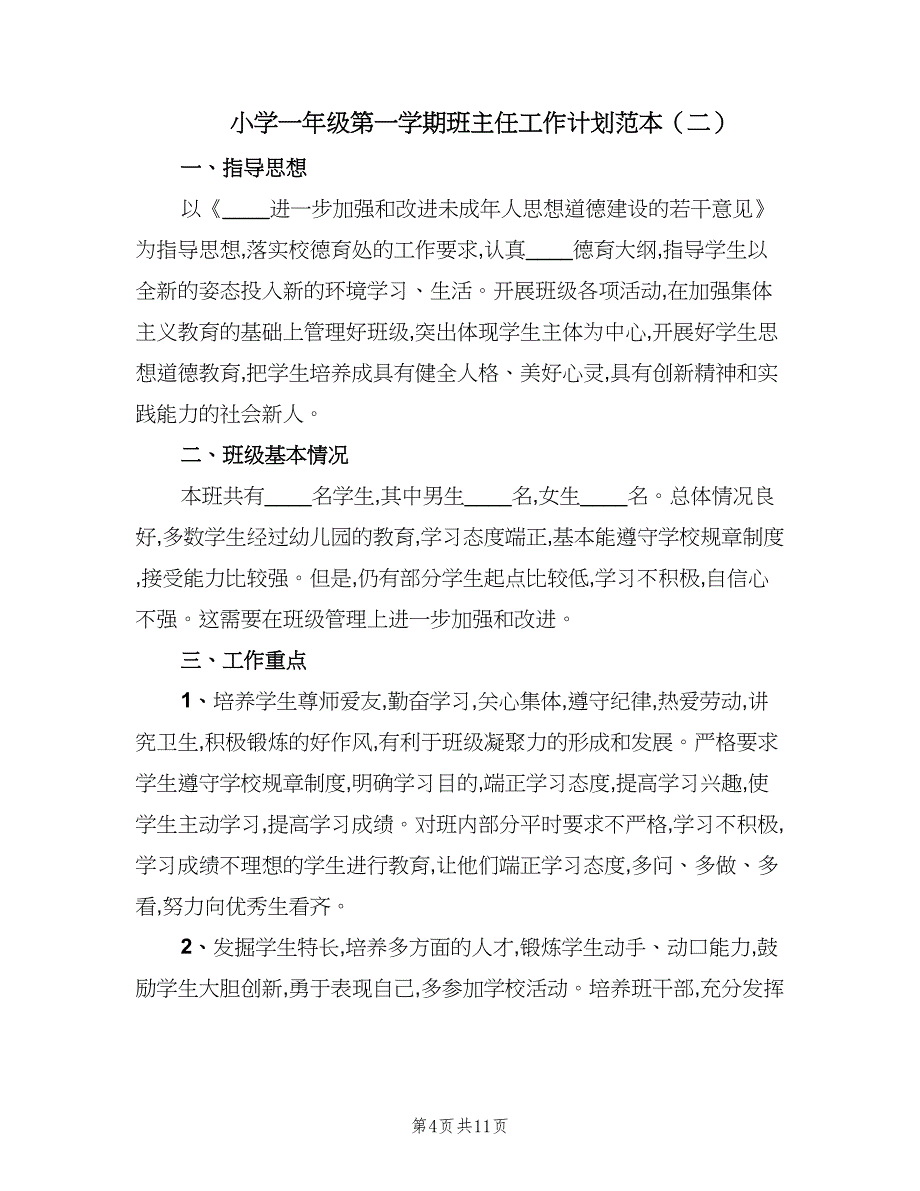 小学一年级第一学期班主任工作计划范本（二）

一、指导思想

以《____进一步加强和改进未成年人思想道德建设的若干意见》为指导思想,落实校德育处的工作要求,认真____德育大纲,指导学生以全新的姿态投入新的环境学习、生活。开展班级各项活动,在加强集体主义教育的基础上管理好班级,突出体现学生主体为中心,开展好学生思想道德教育,把学生培养成具有健全人格、美好心灵,具有创新精神和实践能力的社会新人。

二、班级基本情况

本班共有____名学生,其中男生____名,女生____名。总体情况良好,多数学生经过幼儿园的教育,学习态度端正,基本能遵守学校规章制度,接受能力比较强。但是,仍有部分学生起点比较低,学习不积极,自信心不强。这需要在班级管理上进一步加强和改进。

三、工作重点

1、培养学生尊师爱友,勤奋学习,关心集体,遵守纪律,热爱劳动,讲究卫生,积极锻炼的好作风,有利于班级凝聚力的形成和发展。严格要求学生遵守学校规章制度,明确学习目的,端正学习态度,提高学习兴趣,使学生主动学习,提高学习成绩。对班内部分平时要求不严格,学习不积极,学习成绩不理想的学生进行教育,让他们端正学习态度,多问、多做、多看,努力向优秀生看齐。

2、发掘学生特长,培养多方面的人才,锻炼学生动手、动口能力,鼓励学生大胆创新,勇于表现自己,多参加学校活动。培养班干部,充分发挥

第4页 共11页